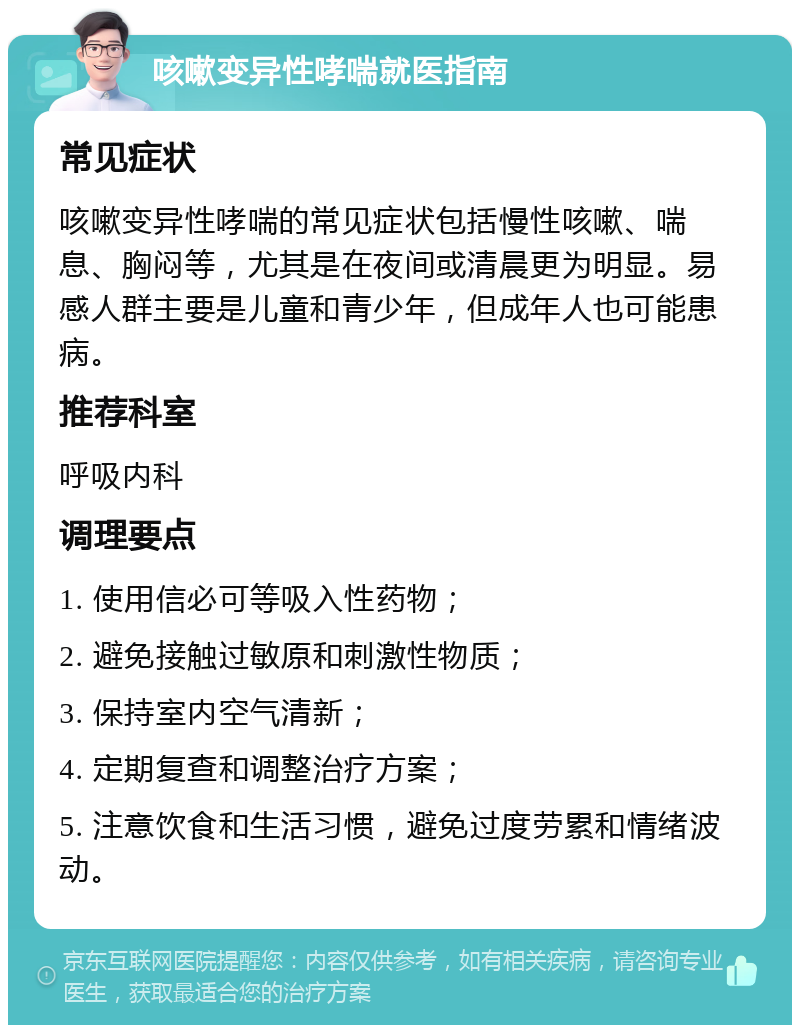 咳嗽变异性哮喘就医指南

常见症状

咳嗽变异性哮喘的常见症状包括慢性咳嗽、喘息、胸闷等，尤其是在夜间或清晨更为明显。易感人群主要是儿童和青少年，但成年人也可能患病。

推荐科室

呼吸内科

调理要点

1. 使用信必可等吸入性药物；

2. 避免接触过敏原和刺激性物质；

3. 保持室内空气清新；

4. 定期复查和调整治疗方案；

5. 注意饮食和生活习惯，避免过度劳累和情绪波动。

京东互联网医院提醒您：内容仅供参考，如有相关疾病，请咨询专业医生，获取最适合您的治疗方案